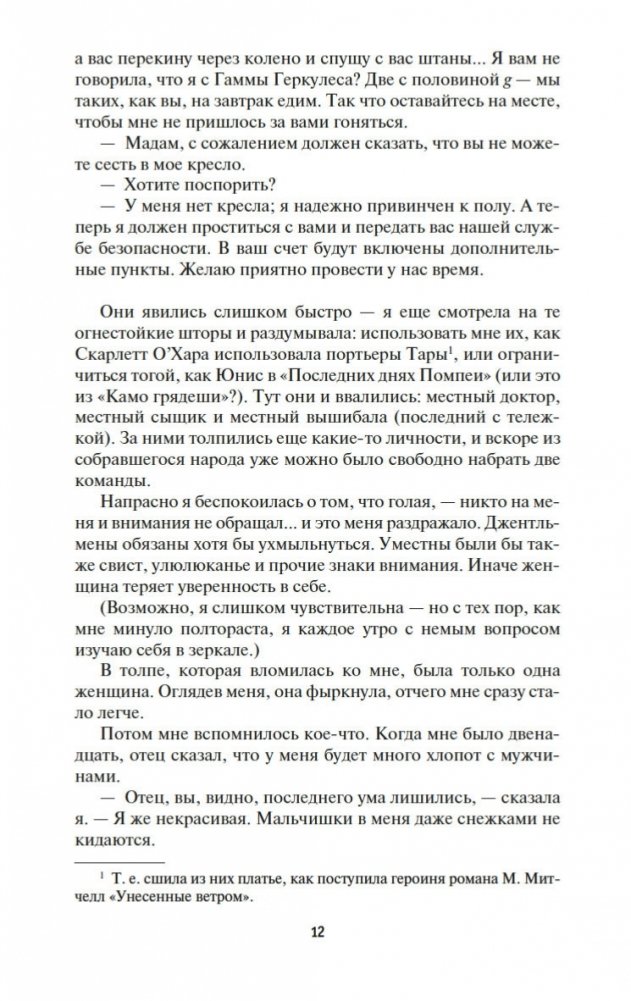 а вас перекину через колено и спущу с вас штаны... Я вам не говорила, что я с Гаммы Геркулеса? Две с половиной $g$ — мы таких, как вы, на завтрак едим. Так что оставайтесь на месте, чтобы мне не пришлось за вами гоняться.

— Мадам, с сожалением должен сказать, что вы не можете сесть в мое кресло.

— Хотите поспорить?

— У меня нет кресла; я надежно привинчен к полу. А теперь я должен проститься с вами и передать вас нашей службе безопасности. В ваш счет будут включены дополнительные пункты. Желаю приятно провести у нас время.

Они явились слишком быстро — я еще смотрела на те огнестойкие шторы и раздумывала: использовать мне их, как Скарлетт О'Хара использовала портьеры Тары$^1$, или ограничиться тогой, как Юнис в «Последних днях Помпеи» (или это из «Камо грядеши»?). Тут они и ввалились: местный доктор, местный сыщик и местный вышибала (последний с тележкой). За ними толпились еще какие-то личности, и вскоре из собравшегося народа уже можно было свободно набрать две команды.

Напрасно я беспокоилась о том, что голая, — никто на меня и внимания не обращал... и это меня раздражало. Джентльмены обязаны хотя бы ухмыльнуться. Уместны были бы также свист, улюлюканье и прочие знаки внимания. Иначе женщина теряет уверенность в себе.

(Возможно, я слишком чувствительна — но с тех пор, как мне минуло полтораста, я каждое утро с немым вопросом изучаю себя в зеркале.)

В толпе, которая вломилась ко мне, была только одна женщина. Оглядев меня, она фыркнула, отчего мне сразу стало легче.

Потом мне вспомнилось кое-что. Когда мне было двенадцать, отец сказал, что у меня будет много хлопот с мужчинами.

— Отец, вы, видно, последнего ума лишились, — сказала я. — Я же некрасивая. Мальчишки в меня даже снежками не кидаются.

$^1$ Т. е. сшила из них платье, как поступила героиня романа М. Митчелл «Унесенные ветром».

12